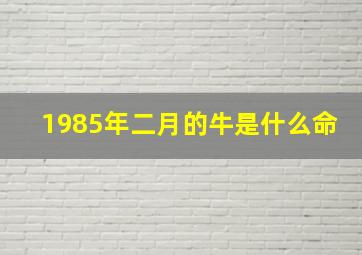 1985年二月的牛是什么命